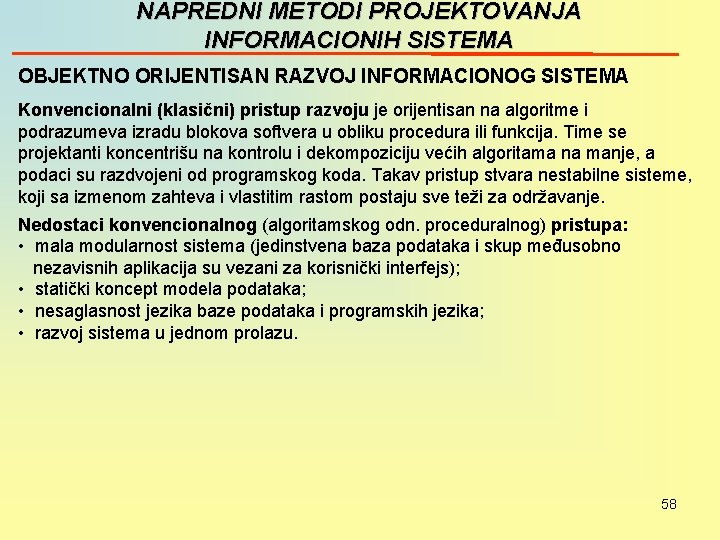 NAPREDNI METODI PROJEKTOVANJA INFORMACIONIH SISTEMA

OBJEKTNO ORIJENTISAN RAZVOJ INFORMACIONOG SISTEMA

Konvencionalni (klasični) pristup razvoju je orijentisan na algoritme i podrazumeva izradu blokova softvera u obliku procedura ili funkcija. Time se projektanti koncentrišu na kontrolu i dekompoziciju većih algoritama na manje, a podaci su razdvojeni od programskog koda. Takav pristup stvara nestabilne sisteme, koji sa izmenom zahteva i vlastitim rastom postaju sve teži za održavanje.

Nedostaci konvencionalnog (algoritamskog odn. proceduralnog) pristupa:
• mala modularnost sistema (jedinstvena baza podataka i skup međusobno nezavisnih aplikacija su vezani za korisnički interfejs);
• statički koncept modela podataka;
• nesaglasnost jezika baze podataka i programskih jezika;
• razvoj sistema u jednom prolazu.

58